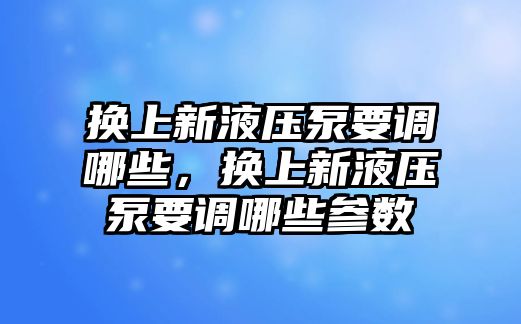 换上新液压泵要调哪些，换上新液压泵要调哪些参数